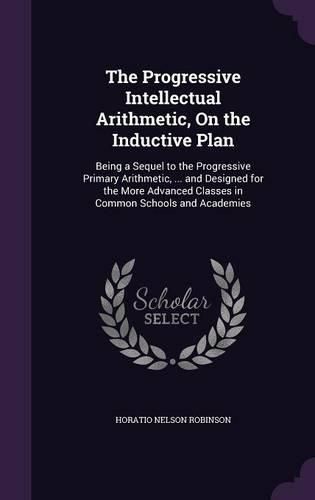 The Progressive Intellectual Arithmetic, On the Inductive Plan

Being a Sequel to the Progressive Primary Arithmetic, ... and Designed for the More Advanced Classes in Common Schools and Academies

Scholar SELECT

HORATIO NELSON ROBINSON